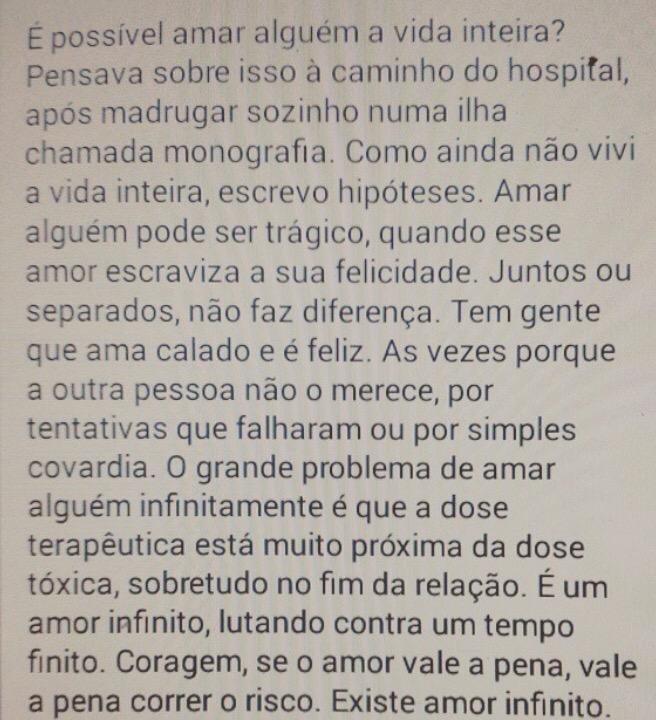 É possível amar alguém a vida inteira? Pensava sobre isso à caminho do hospital, após madrugar sozinho numa ilha chamada monografia. Como ainda não vivi a vida inteira, escrevo hipóteses. Amar alguém pode ser trágico, quando esse amor escraviza a sua felicidade. Juntos ou separados, não faz diferença. Tem gente que ama calado e é feliz. As vezes porque a outra pessoa não o merece, por tentativas que falharam ou por simples covardia. O grande problema de amar alguém infinitamente é que a dose terapêutica está muito próxima da dose tóxica, sobretudo no fim da relação. É um amor infinito, lutando contra um tempo finito. Coragem, se o amor vale a pena, vale a pena correr o risco. Existe amor infinito.